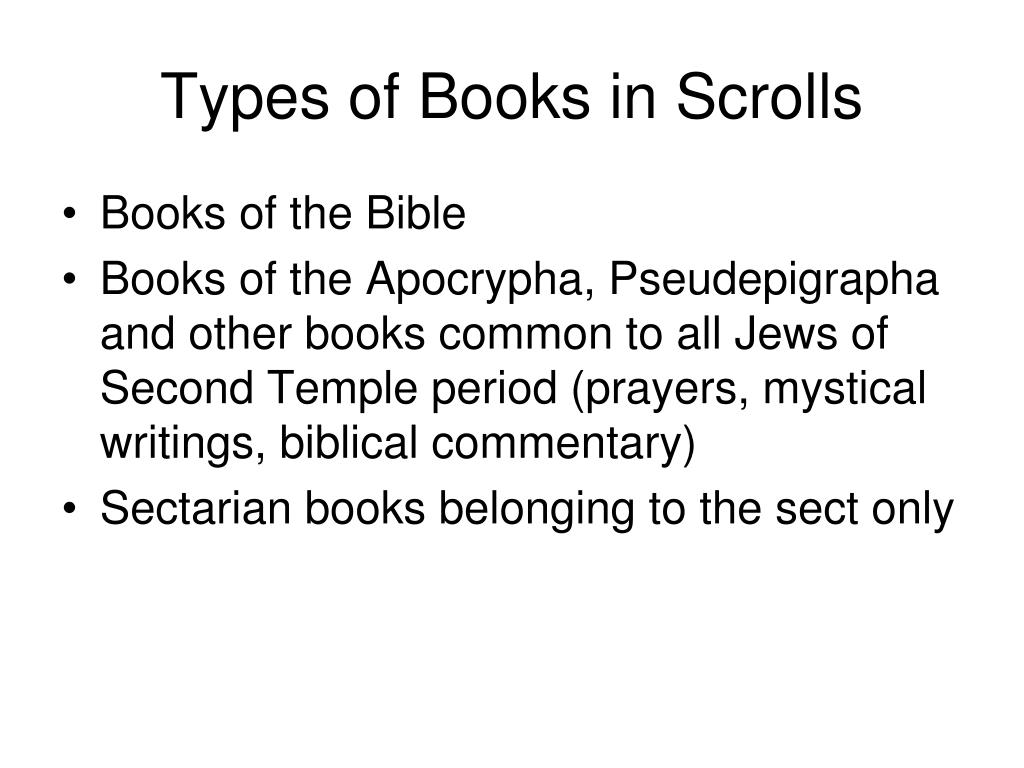 Types of Books in Scrolls

• Books of the Bible
• Books of the Apocrypha, Pseudepigrapha and other books common to all Jews of Second Temple period (prayers, mystical writings, biblical commentary)
• Sectarian books belonging to the sect only